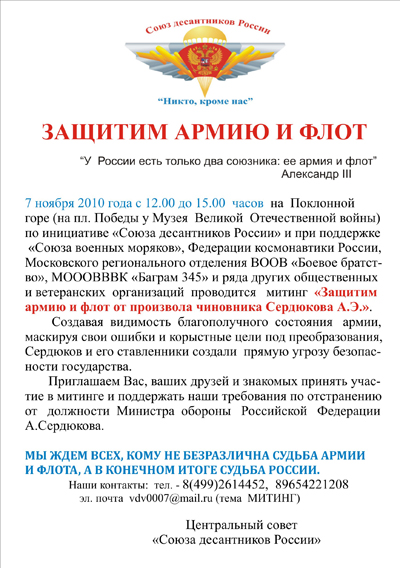 Союз десантников России

"Никто, кроме нас"

ЗАЩИТИМ АРМИЮ И ФЛОТ

"У России есть только два союзника: ее армия и флот"
Александр III

7 ноября 2010 года с 12.00 до 15.00 часов на Поклонной горе (на пл. Победы у Музея Великой Отечественной войны) по инициативе «Союза десантников России» и при поддержке «Союза военных моряков», Федерации космонавтики России, Московского регионального отделения ВООВ «Боевое братство», МОООВВВК «Баграм 345» и ряда других общественных и ветеранских организаций проводится митинг «Защитим армию и флот от произвола чиновника Сердюкова А.Э.».

Создавая видимость благополучного состояния армии, маскируя свои ошибки и корыстные цели под преобразования, Сердюков и его ставленники создали прямую угрозу безопасности государства.

Приглашаем Вас, ваших друзей и знакомых принять участие в митинге и поддержать наши требования по отстранению от должности Министра обороны Российской Федерации А.Сердюкова.

МЫ ЖДЕМ ВСЕХ, КОМУ НЕ БЕЗРАЗЛИЧНА СУДЬБА АРМИИ И ФЛОТА, А В КОНЕЧНОМ ИТОГЕ СУДЬБА РОССИИ.

Наши контакты: тел. - 8(499)2614452, 89654221208
эл. почта vdv0007@mail.ru (тема МИТИНГ)

Центральный совет
«Союза десантников России»